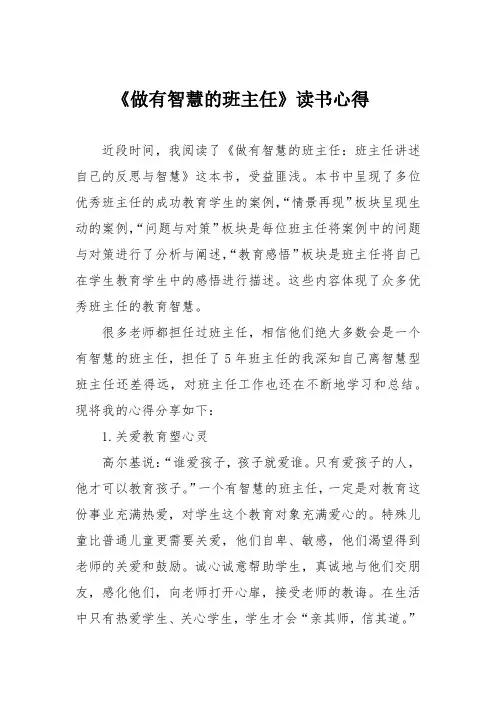 《做有智慧的班主任》读书心得

近段时间，我阅读了《做有智慧的班主任：班主任讲述自己的反思与智慧》这本书，受益匪浅。本书中呈现了多位优秀班主任的成功教育学生的案例，“情景再现”板块呈现生动的案例，“问题与对策”板块是每位班主任将案例中的问题与对策进行了分析与阐述，“教育感悟”板块是班主任将自己在学生教育学生中的感悟进行描述。这些内容体现了众多优秀班主任的教育智慧。

很多老师都担任过班主任，相信他们绝大多数会是一个有智慧的班主任，担任了5年班主任的我深知自己离智慧型班主任还差得远，对班主任工作也还在不断地学习和总结。现将我的心得分享如下：

1.关爱教育塑心灵

高尔基说：“谁爱孩子，孩子就爱谁。只有爱孩子的人，他才可以教育孩子。”一个有智慧的班主任，一定是对教育这份事业充满热爱，对学生这个教育对象充满爱心的。特殊儿童比普通儿童更需要关爱，他们自卑、敏感，他们渴望得到老师的关爱和鼓励。诚心诚意帮助学生，真诚地与他们交朋友，感化他们，向老师打开心扉，接受老师的教诲。在生活中只有热爱学生、关心学生，学生才会“亲其师，信其道。”